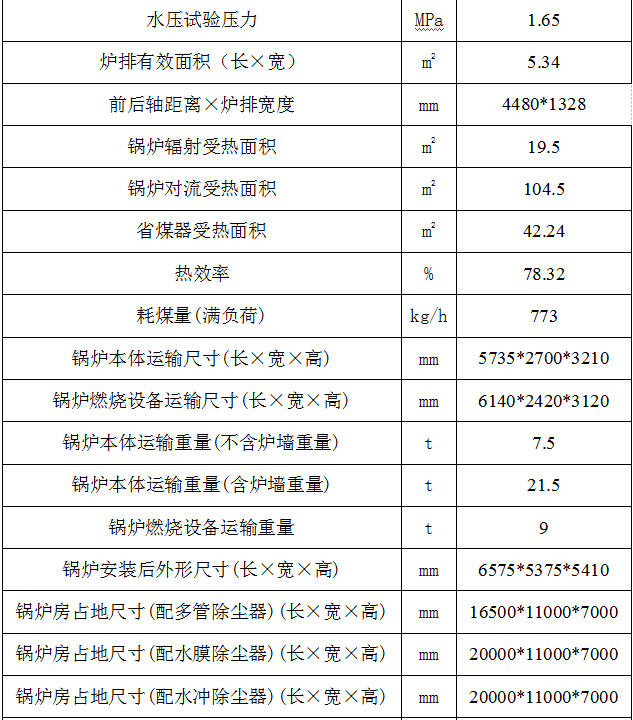 | 水压试验压力 | MPa | 1.65 |
|---|---|---|
| 炉排有效面积（长×宽） | $m^2$ | 5.34 |
| 前后轴距离×炉排宽度 | mm | 4480*1328 |
| 锅炉辐射受热面积 | $m^2$ | 19.5 |
| 锅炉对流受热面积 | $m^2$ | 104.5 |
| 省煤器受热面积 | $m^2$ | 42.24 |
| 热效率 | % | 78.32 |
| 耗煤量(满负荷) | kg/h | 773 |
| 锅炉本体运输尺寸(长×宽×高) | mm | 5735*2700*3210 |
| 锅炉燃烧设备运输尺寸(长×宽×高) | mm | 6140*2420*3120 |
| 锅炉本体运输重量(不含炉墙重量) | t | 7.5 |
| 锅炉本体运输重量(含炉墙重量) | t | 21.5 |
| 锅炉燃烧设备运输重量 | t | 9 |
| 锅炉安装后外形尺寸(长×宽×高) | mm | 6575*5375*5410 |
| 锅炉房占地尺寸(配多管除尘器)(长×宽×高) | mm | 16500*11000*7000 |
| 锅炉房占地尺寸(配水膜除尘器)(长×宽×高) | mm | 20000*11000*7000 |
| 锅炉房占地尺寸(配水冲除尘器)(长×宽×高) | mm | 20000*11000*7000 |